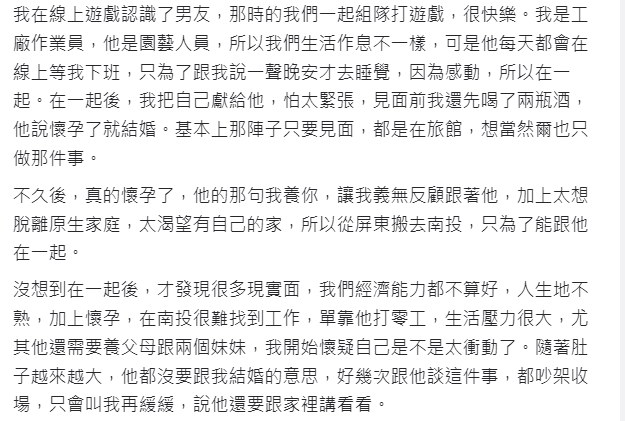 我在線上遊戲認識了男友，那時的我們一起組隊打遊戲，很快樂。我是工廠作業員，他是園藝人員，所以我們生活作息不一樣，可是他每天都會在線上等我下班，只為了跟我說一聲晚安才去睡覺，因為感動，所以在一起。在一起後，我把自己獻給他，怕太緊張，見面前我還先喝了兩瓶酒，他說懷孕了就結婚。基本上那陣子只要見面，都是在旅館，想當然爾也只做那件事。

不久後，真的懷孕了，他的那句我養你，讓我義無反顧跟著他，加上太想脫離原生家庭，太渴望有自己的家，所以從屏東搬去南投，只為了能跟他在一起。

沒想到在一起後，才發現很多現實面，我們經濟能力都不算好，人生地不熟，加上懷孕，在南投很難找到工作，單靠他打零工，生活壓力很大，尤其他還需要養父母跟兩個妹妹，我開始懷疑自己是不是太衝動了。隨著肚子越來越大，他都沒要跟我結婚的意思，好幾次跟他談這件事，都吵架收場，只會叫我再緩緩，說他還要跟家裡講看看。